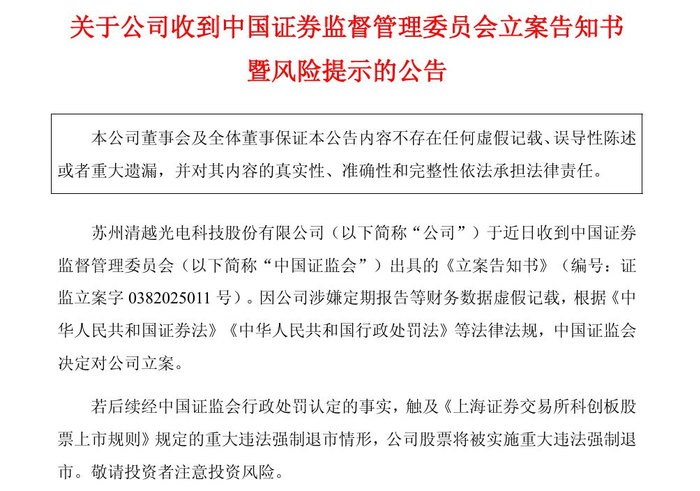 关于公司收到中国证券监督管理委员会立案告知书暨风险提示的公告

本公司董事会及全体董事保证本公告内容不存在任何虚假记载、误导性陈述或者重大遗漏，并对其内容的真实性、准确性和完整性依法承担法律责任。

苏州清越光电科技股份有限公司（以下简称“公司”）于近日收到中国证券监督管理委员会（以下简称“中国证监会”）出具的《立案告知书》（编号：证监立案字 0382025011 号）。因公司涉嫌定期报告等财务数据虚假记载，根据《中华人民共和国证券法》《中华人民共和国行政处罚法》等法律法规，中国证监会决定对公司立案。

若后续经中国证监会行政处罚认定的事实，触及《上海证券交易所科创板股票上市规则》规定的重大违法强制退市情形，公司股票将被实施重大违法强制退市。敬请投资者注意投资风险。